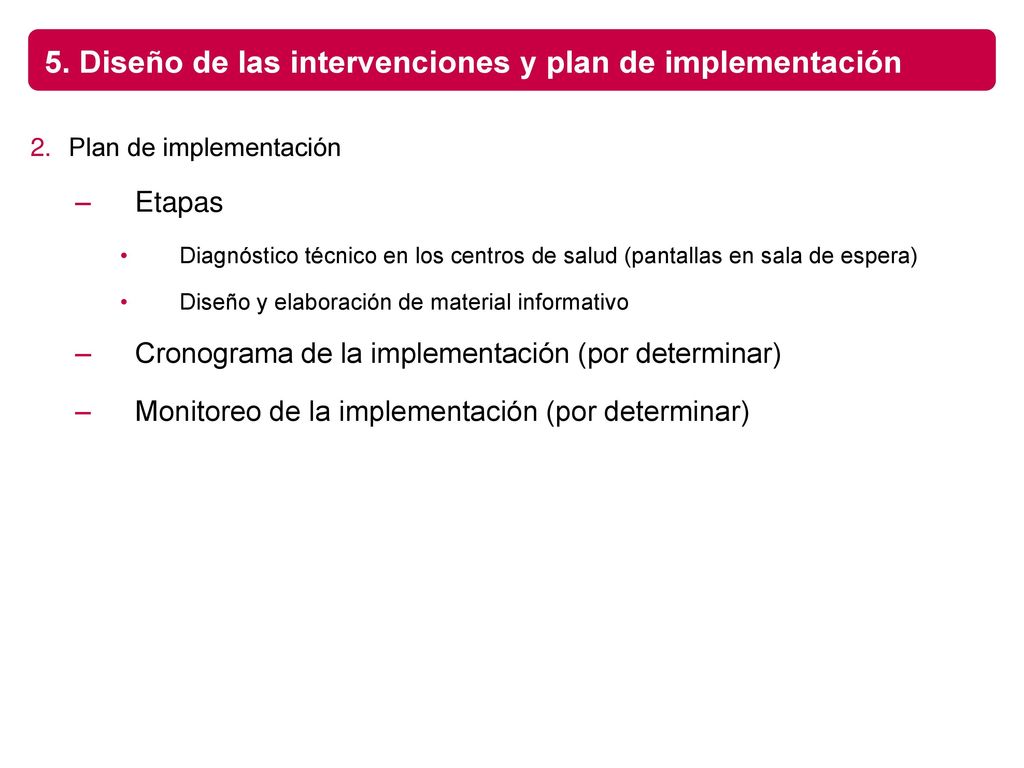 5. Diseño de las intervenciones y plan de implementación

2. Plan de implementación

– Etapas

• Diagnóstico técnico en los centros de salud (pantallas en sala de espera)

• Diseño y elaboración de material informativo

– Cronograma de la implementación (por determinar)

– Monitoreo de la implementación (por determinar)